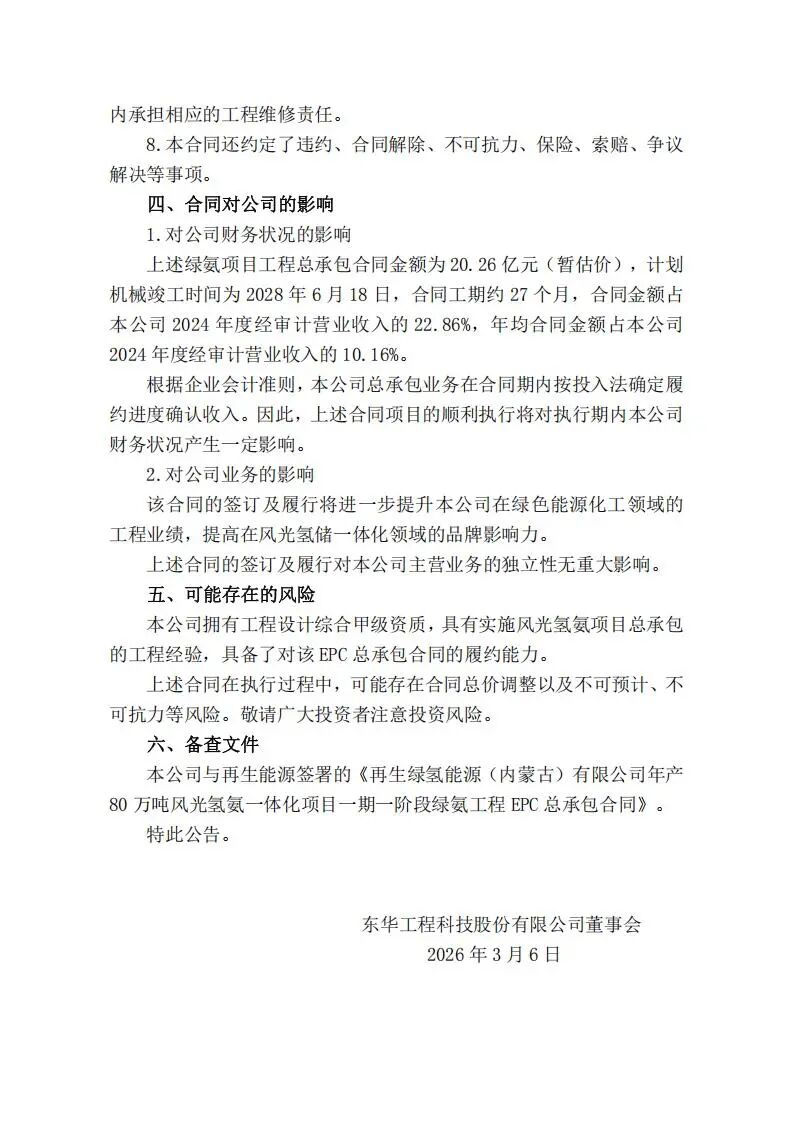 内承担相应的工程维修责任。

8.本合同还约定了违约、合同解除、不可抗力、保险、索赔、争议解决等事项。

四、合同对公司的影响

1.对公司财务状况的影响

上述绿氨项目工程总承包合同金额为20.26亿元（暂估价），计划机械竣工时间为2028年6月18日，合同工期约27个月，合同金额占本公司2024年度经审计营业收入的22.86%，年均合同金额占本公司2024年度经审计营业收入的10.16%。

根据企业会计准则，本公司总承包业务在合同期内按投入法确定履约进度确认收入。因此，上述合同项目的顺利执行将对执行期内本公司财务状况产生一定影响。

2.对公司业务的影响

该合同的签订及履行将进一步提升本公司在绿色能源化工领域的工程业绩，提高在风光氢储一体化领域的品牌影响力。

上述合同的签订及履行对本公司主营业务的独立性无重大影响。

五、可能存在的风险

本公司拥有工程设计综合甲级资质，具有实施风光氢氨项目总承包的工程经验，具备了对该EPC总承包合同的履约能力。

上述合同在执行过程中，可能存在合同总价调整以及不可预计、不可抗力等风险。敬请广大投资者注意投资风险。

六、备查文件

本公司与再生能源签署的《再生绿氢能源（内蒙古）有限公司年产80万吨风光氢氨一体化项目一期一阶段绿氨工程EPC总承包合同》。

特此公告。

东华工程科技股份有限公司董事会
2026年3月6日